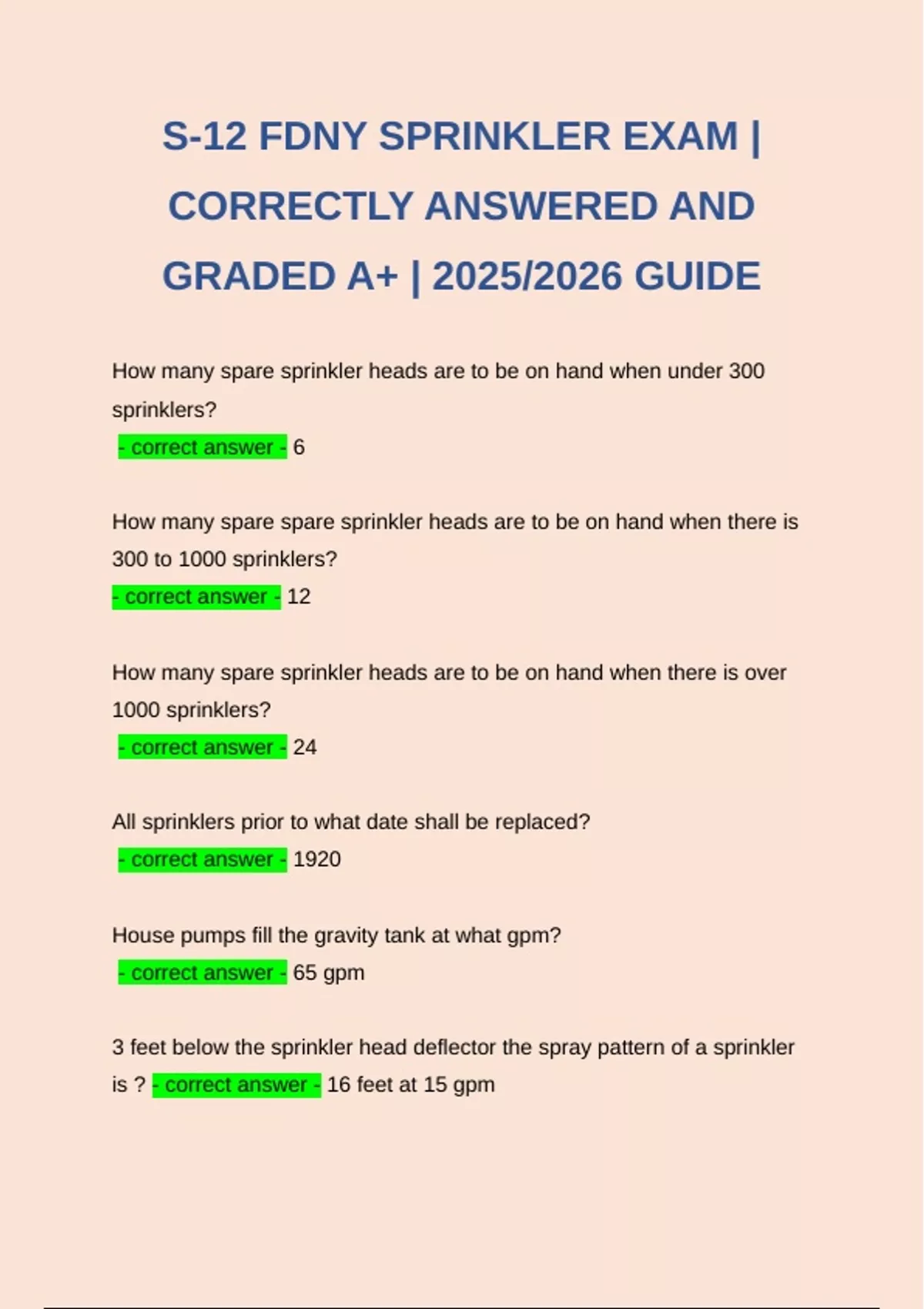 S-12 FDNY SPRINKLER EXAM | CORRECTLY ANSWERED AND GRADED A+ | 2025/2026 GUIDE

How many spare sprinkler heads are to be on hand when under 300 sprinklers?
- correct answer - 6

How many spare spare sprinkler heads are to be on hand when there is 300 to 1000 sprinklers?
- correct answer - 12

How many spare sprinkler heads are to be on hand when there is over 1000 sprinklers?
- correct answer - 24

All sprinklers prior to what date shall be replaced?
- correct answer - 1920

House pumps fill the gravity tank at what gpm?
- correct answer - 65 gpm

3 feet below the sprinkler head deflector the spray pattern of a sprinkler is ? - correct answer - 16 feet at 15 gpm